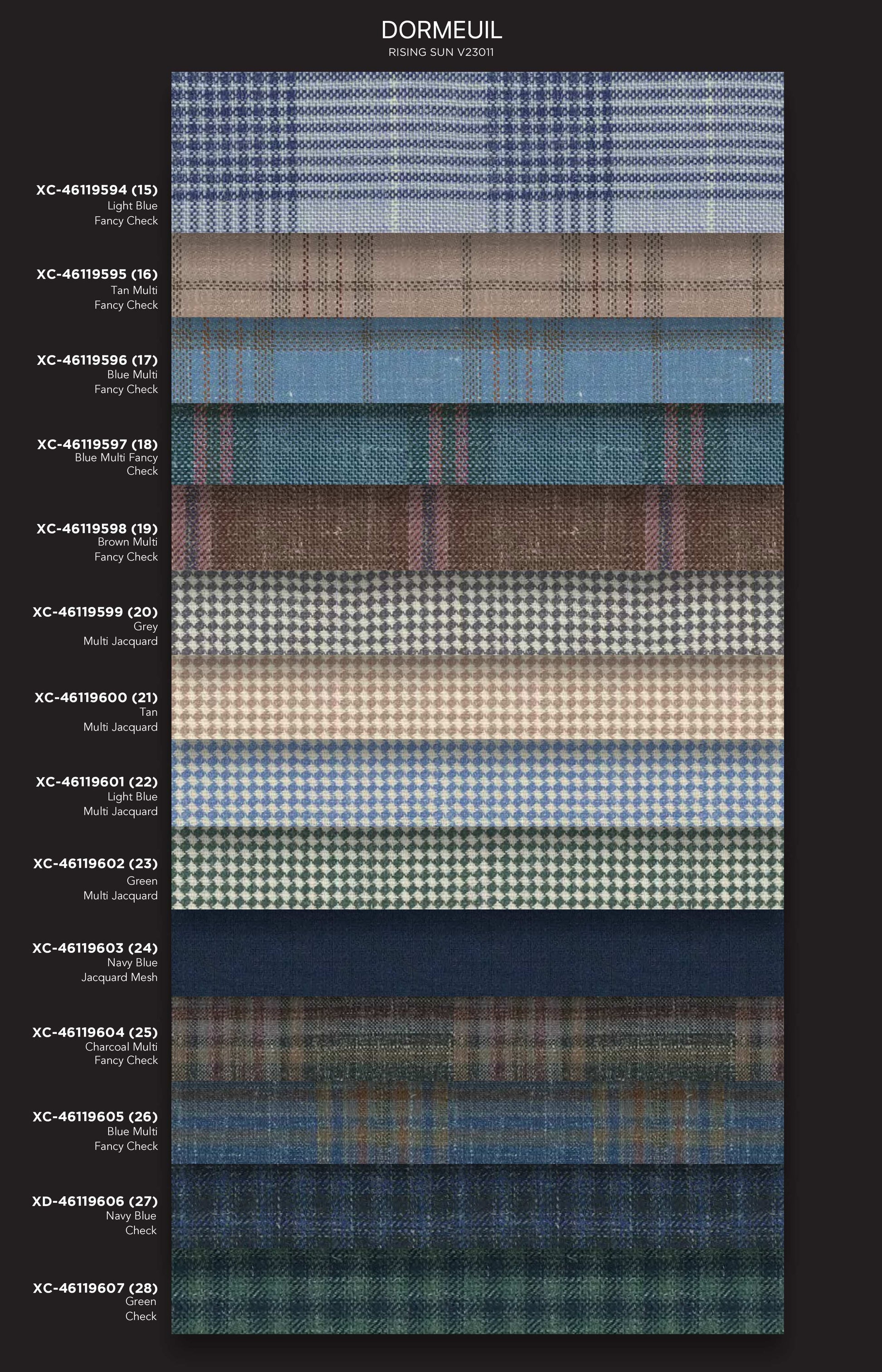 DORMEUIL
RISING SUN V23011

XC-46119594 (15)
Light Blue
Fancy Check

XC-46119595 (16)
Tan Multi
Fancy Check

XC-46119596 (17)
Blue Multi
Fancy Check

XC-46119597 (18)
Blue Multi Fancy
Check

XC-46119598 (19)
Brown Multi
Fancy Check

XC-46119599 (20)
Grey
Multi Jacquard

XC-46119600 (21)
Tan
Multi Jacquard

XC-46119601 (22)
Light Blue
Multi Jacquard

XC-46119602 (23)
Green
Multi Jacquard

XC-46119603 (24)
Navy Blue
Jacquard Mesh

XC-46119604 (25)
Charcoal Multi
Fancy Check

XC-46119605 (26)
Blue Multi
Fancy Check

XD-46119606 (27)
Navy Blue
Check

XC-46119607 (28)
Green
Check